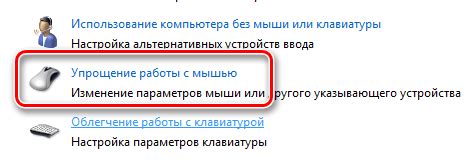 Использование компьютера без мыши или клавиатуры
Настройка альтернативных устройств ввода

Упрощение работы с мышью
Изменение параметров мыши или другого указывающего устройства

Облегчение работы с клавиатурой
Настройка параметров клавиатуры